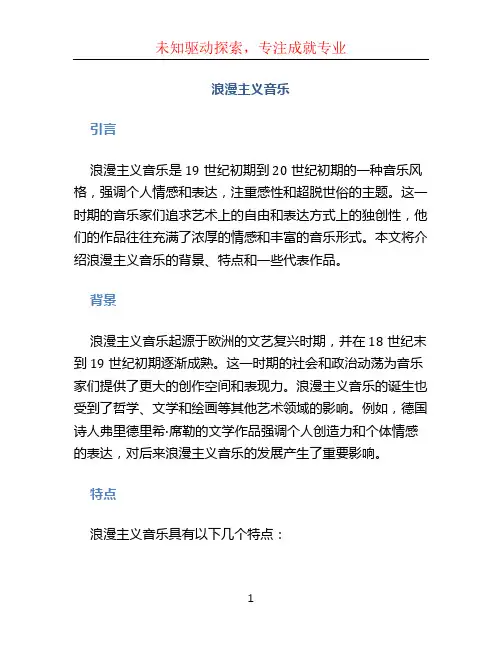 未知驱动探索，专注成就专业

浪漫主义音乐

引言

浪漫主义音乐是 19 世纪初期到 20 世纪初期的一种音乐风格，强调个人情感和表达，注重感性和超脱世俗的主题。这一时期的音乐家们追求艺术上的自由和表达方式上的独创性，他们的作品往往充满了浓厚的情感和丰富的音乐形式。本文将介绍浪漫主义音乐的背景、特点和一些代表作品。

背景

浪漫主义音乐起源于欧洲的文艺复兴时期，并在 18 世纪末到 19 世纪初期逐渐成熟。这一时期的社会和政治动荡为音乐家们提供了更大的创作空间和表现力。浪漫主义音乐的诞生也受到了哲学、文学和绘画等其他艺术领域的影响。例如，德国诗人弗里德里希·席勒的文学作品强调个人创造力和个体情感的表达，对后来浪漫主义音乐的发展产生了重要影响。

特点

浪漫主义音乐具有以下几个特点：

1